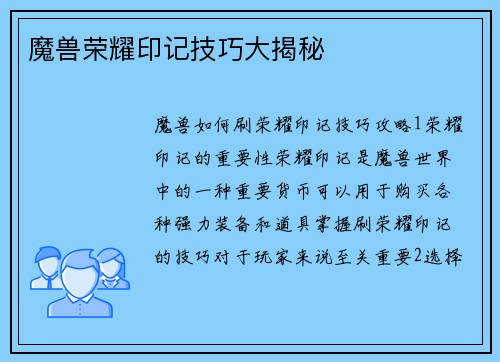 魔兽荣耀印记技巧大揭秘

魔兽如何刷荣耀印记技巧攻略1荣耀印记的重要性荣耀印记是魔兽世界中的一种重要货币可以用于购买各种强力装备和道具掌握刷荣耀印记的技巧对于玩家来说至关重要2选择